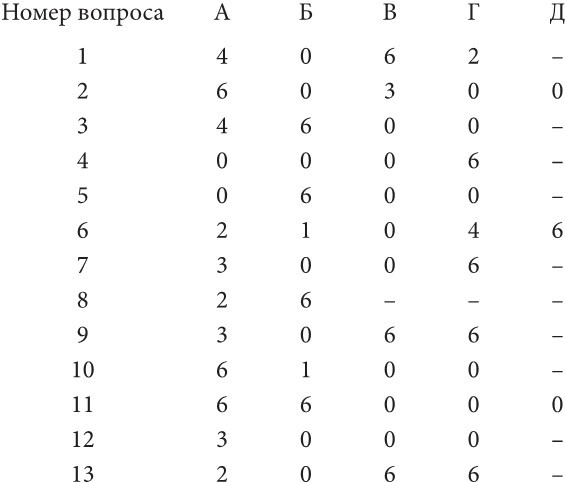 | Номер вопроса | А | Б | В | Г | Д |
|---|---|---|---|---|---|
| 1 | 4 | 0 | 6 | 2 | – |
| 2 | 6 | 0 | 3 | 0 | 0 |
| 3 | 4 | 6 | 0 | 0 | – |
| 4 | 0 | 0 | 0 | 6 | – |
| 5 | 0 | 6 | 0 | 0 | – |
| 6 | 2 | 1 | 0 | 4 | 6 |
| 7 | 3 | 0 | 0 | 6 | – |
| 8 | 2 | 6 | – | – | – |
| 9 | 3 | 0 | 6 | 6 | – |
| 10 | 6 | 1 | 0 | 0 | – |
| 11 | 6 | 6 | 0 | 0 | 0 |
| 12 | 3 | 0 | 0 | 0 | – |
| 13 | 2 | 0 | 6 | 6 | – |